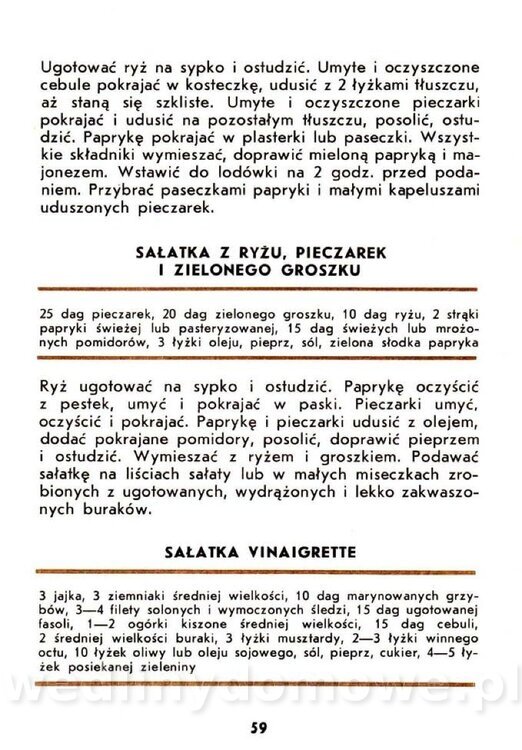 Ugotować ryż na sypko i ostudzić. Umyte i oczyszczone cebule pokrajać w kosteczkę, udusić z 2 łyżkami tłuszczu, aż staną się szkliste. Umyte i oczyszczone pieczarki pokrajać i udusić na pozostałym tłuszczu, posolić, ostudzić. Paprykę pokrajać w plasterki lub paseczki. Wszystkie składniki wymieszać, doprawić mieloną papryką i majonezem. Wstawić do lodówki na 2 godz. przed podaniem. Przybrać paseczkami papryki i małymi kapeluszami uduszonych pieczarek.

SAŁATKA Z RYŻU, PIECZAREK I ZIELONEGO GROSZKU

25 dag pieczarek, 20 dag zielonego groszku, 10 dag ryżu, 2 strąki papryki świeżej lub pasteryzowanej, 15 dag świeżych lub mrożonych pomidorów, 3 łyżki oleju, pieprz, sól, zielona słodka papryka

Ryż ugotować na sypko i ostudzić. Paprykę oczyścić z pestek, umyć i pokrajać w paski. Pieczarki umyć, oczyścić i pokrajać. Paprykę i pieczarki udusić z olejem, dodać pokrajane pomidory, posolić, doprawić pieprzem i ostudzić. Wymieszać z ryżem i groszkiem. Podawać sałatkę na liściach sałaty lub w małych miseczkach zrobionych z ugotowanych, wydrążonych i lekko zakwaszonych buraków.

SAŁATKA VINAIGRETTE

3 jajka, 3 ziemniaki średniej wielkości, 10 dag marynowanych grzybów, 3—4 filety solonych i wymoczonych śledzi, 15 dag ugotowanej fasoli, 1—2 ogórki kiszone średniej wielkości, 15 dag cebuli, 2 średniej wielkości buraki, 3 łyżki musztardy, 2—3 łyżki winnego octu, 10 łyżek oliwy lub oleju sojowego, sól, pieprz, cukier, 4—5 łyżek posiekanej zieleniny

wedlinydomowe.pl

59